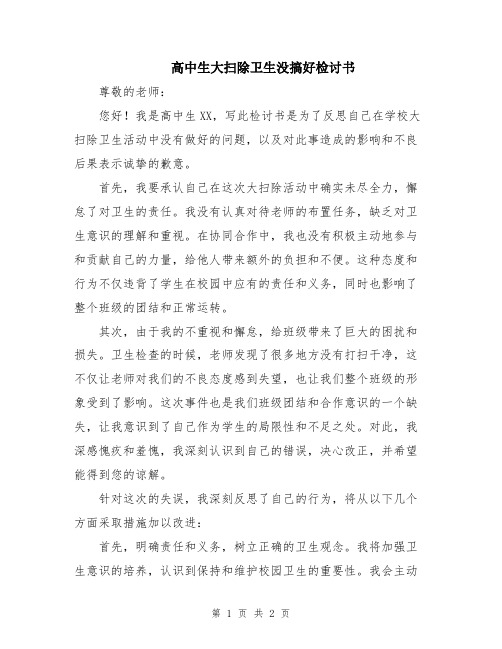 高中生大扫除卫生没搞好检讨书

尊敬的老师：

您好！我是高中生XX，写此检讨书是为了反思自己在学校大扫除卫生活动中没有做好的问题，以及对此事造成的影响和不良后果表示诚挚的歉意。

首先，我要承认自己在这次大扫除活动中确实未尽全力，懈怠了对卫生的责任。我没有认真对待老师的布置任务，缺乏对卫生意识的理解和重视。在协同合作中，我也没有积极主动地参与和贡献自己的力量，给他人带来额外的负担和不便。这种态度和行为不仅违背了学生在校园中应有的责任和义务，同时也影响了整个班级的团结和正常运转。

其次，由于我的不重视和懈怠，给班级带来了巨大的困扰和损失。卫生检查的时候，老师发现了很多地方没有打扫干净，这不仅让老师对我们的不良态度感到失望，也让我们整个班级的形象受到了影响。这次事件也是我们班级团结和合作意识的一个缺失，让我意识到了自己作为学生的局限性和不足之处。对此，我深感愧疚和羞愧，我深刻认识到自己的错误，决心改正，并希望能得到您的谅解。

针对这次的失误，我深刻反思了自己的行为，将从以下几个方面采取措施加以改进：

首先，明确责任和义务，树立正确的卫生观念。我将加强卫生意识的培养，认识到保持和维护校园卫生的重要性。我会主动

第 1 页 共 2 页